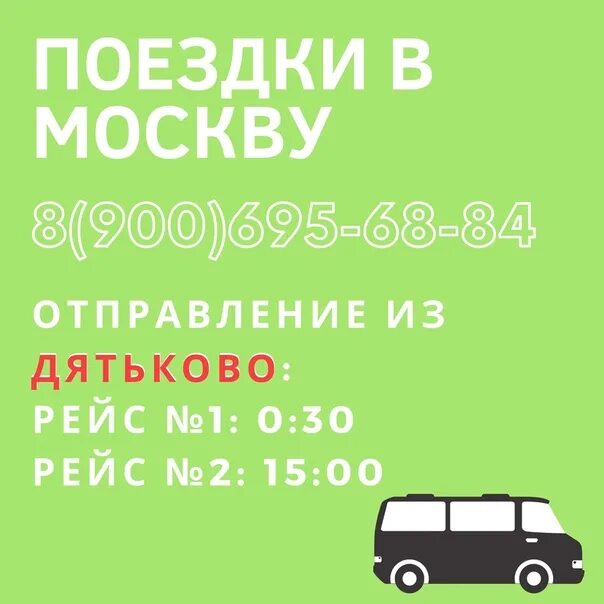 ПОЕЗДКИ В МОСКВУ

8(900)695-68-84

ОТПРАВЛЕНИЕ ИЗ ДЯТЬКОВО:
РЕЙС №1: 0:30
РЕЙС №2: 15:00